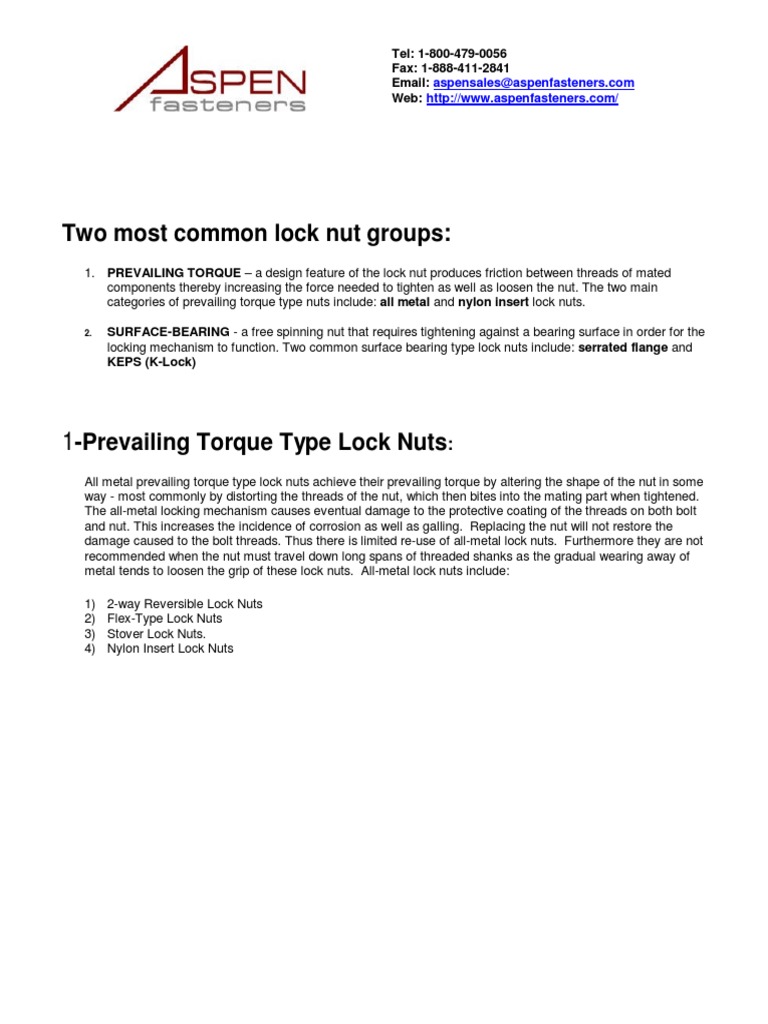 ASPEN fasteners

Tel: 1-800-479-0056
Fax: 1-888-411-2841
Email: aspensales@aspenfasteners.com
Web: http://www.aspenfasteners.com/

Two most common lock nut groups:

1. PREVAILING TORQUE – a design feature of the lock nut produces friction between threads of mated components thereby increasing the force needed to tighten as well as loosen the nut. The two main categories of prevailing torque type nuts include: all metal and nylon insert lock nuts.

2. SURFACE-BEARING - a free spinning nut that requires tightening against a bearing surface in order for the locking mechanism to function. Two common surface bearing type lock nuts include: serrated flange and KEPS (K-Lock)

1-Prevailing Torque Type Lock Nuts:

All metal prevailing torque type lock nuts achieve their prevailing torque by altering the shape of the nut in some way - most commonly by distorting the threads of the nut, which then bites into the mating part when tightened. The all-metal locking mechanism causes eventual damage to the protective coating of the threads on both bolt and nut. This increases the incidence of corrosion as well as galling. Replacing the nut will not restore the damage caused to the bolt threads. Thus there is limited re-use of all-metal lock nuts. Furthermore they are not recommended when the nut must travel down long spans of threaded shanks as the gradual wearing away of metal tends to loosen the grip of these lock nuts. All-metal lock nuts include:

1) 2-way Reversible Lock Nuts
2) Flex-Type Lock Nuts
3) Stover Lock Nuts.
4) Nylon Insert Lock Nuts